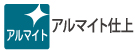 アルマイト

アルマイト仕上